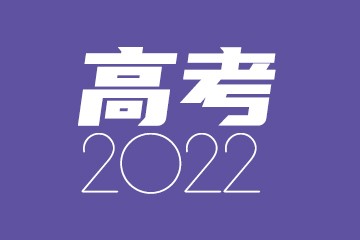 高考
2022